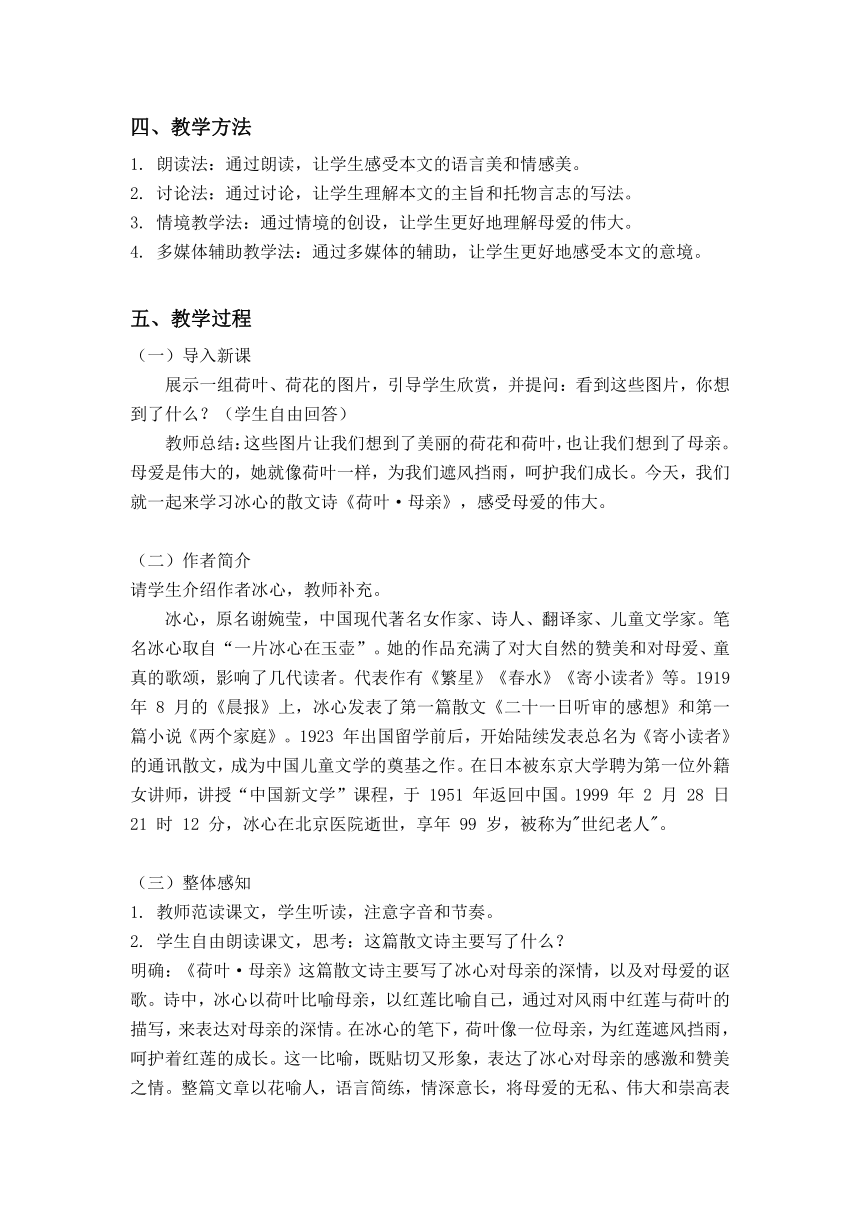 四、教学方法

1. 朗读法：通过朗读，让学生感受本文的语言美和情感美。
2. 讨论法：通过讨论，让学生理解本文的主旨和托物言志的写法。
3. 情境教学法：通过情境的创设，让学生更好地理解母爱的伟大。
4. 多媒体辅助教学法：通过多媒体的辅助，让学生更好地感受本文的意境。

五、教学过程

（一）导入新课

展示一组荷叶、荷花的图片，引导学生欣赏，并提问：看到这些图片，你想到了什么？（学生自由回答）

教师总结：这些图片让我们想到了美丽的荷花和荷叶，也让我们想到了母亲。母爱是伟大的，她就像荷叶一样，为我们遮风挡雨，呵护我们成长。今天，我们就一起来学习冰心的散文诗《荷叶·母亲》，感受母爱的伟大。

（二）作者简介

请学生介绍作者冰心，教师补充。

冰心，原名谢婉莹，中国现代著名女作家、诗人、翻译家、儿童文学家。笔名冰心取自“一片冰心在玉壶”。她的作品充满了对大自然的赞美和对母爱、童真的歌颂，影响了几代读者。代表作有《繁星》《春水》《寄小读者》等。1919 年 8 月的《晨报》上，冰心发表了第一篇散文《二十一日听审的感想》和第一篇小说《两个家庭》。1923 年出国留学前后，开始陆续发表总名为《寄小读者》的通讯散文，成为中国儿童文学的奠基之作。在日本被东京大学聘为第一位外籍女讲师，讲授“中国新文学”课程，于 1951 年返回中国。1999 年 2 月 28 日 21 时 12 分，冰心在北京医院逝世，享年 99 岁，被称为"世纪老人"。

（三）整体感知

1. 教师范读课文，学生听读，注意字音和节奏。
2. 学生自由朗读课文，思考：这篇散文诗主要写了什么？

明确：《荷叶·母亲》这篇散文诗主要写了冰心对母亲的深情，以及对母爱的讴歌。诗中，冰心以荷叶比喻母亲，以红莲比喻自己，通过对风雨中红莲与荷叶的描写，来表达对母亲的深情。在冰心的笔下，荷叶像一位母亲，为红莲遮风挡雨，呵护着红莲的成长。这一比喻，既贴切又形象，表达了冰心对母亲的感激和赞美之情。整篇文章以花喻人，语言简练，情深意长，将母爱的无私、伟大和崇高表